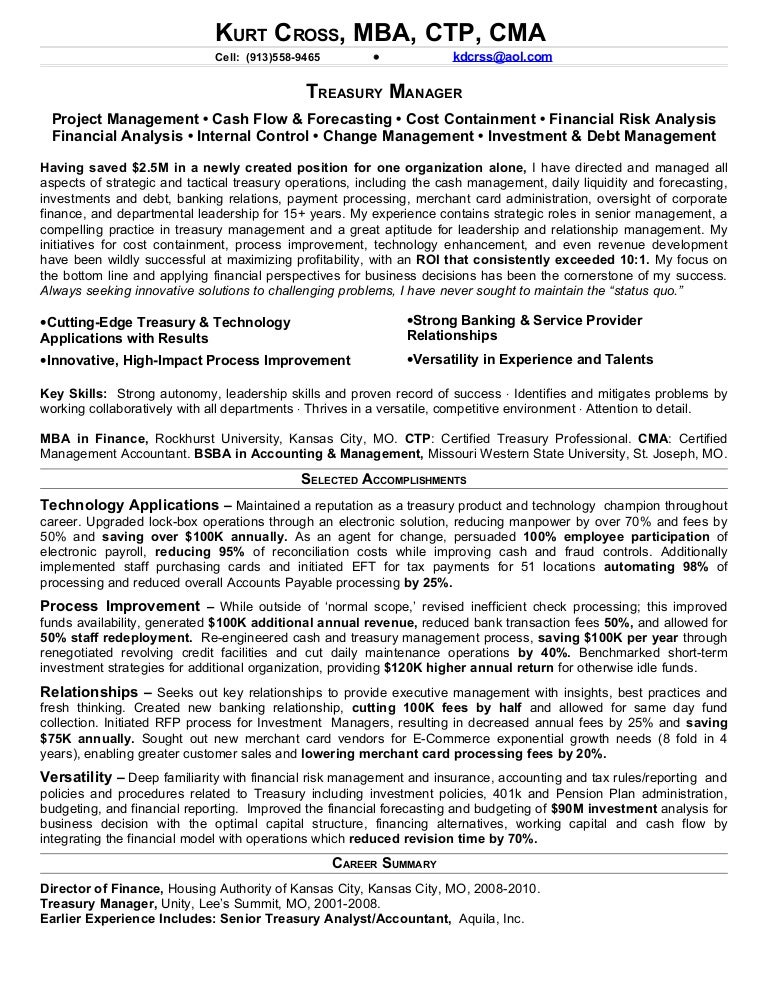 KURT CROSS, MBA, CTP, CMA

Cell: (913)558-9465 • kdcrss@aol.com

TREASURY MANAGER

Project Management • Cash Flow & Forecasting • Cost Containment • Financial Risk Analysis
Financial Analysis • Internal Control • Change Management • Investment & Debt Management

Having saved $2.5M in a newly created position for one organization alone, I have directed and managed all aspects of strategic and tactical treasury operations, including the cash management, daily liquidity and forecasting, investments and debt, banking relations, payment processing, merchant card administration, oversight of corporate finance, and departmental leadership for 15+ years. My experience contains strategic roles in senior management, a compelling practice in treasury management and a great aptitude for leadership and relationship management. My initiatives for cost containment, process improvement, technology enhancement, and even revenue development have been wildly successful at maximizing profitability, with an ROI that consistently exceeded 10:1. My focus on the bottom line and applying financial perspectives for business decisions has been the cornerstone of my success. Always seeking innovative solutions to challenging problems, I have never sought to maintain the "status quo."

•Cutting-Edge Treasury & Technology Applications with Results

•Innovative, High-Impact Process Improvement

•Strong Banking & Service Provider Relationships

•Versatility in Experience and Talents

Key Skills: Strong autonomy, leadership skills and proven record of success · Identifies and mitigates problems by working collaboratively with all departments · Thrives in a versatile, competitive environment · Attention to detail.

MBA in Finance, Rockhurst University, Kansas City, MO. CTP: Certified Treasury Professional. CMA: Certified Management Accountant. BSBA in Accounting & Management, Missouri Western State University, St. Joseph, MO.

SELECTED ACCOMPLISHMENTS

Technology Applications – Maintained a reputation as a treasury product and technology champion throughout career. Upgraded lock-box operations through an electronic solution, reducing manpower by over 70% and fees by 50% and saving over $100K annually. As an agent for change, persuaded 100% employee participation of electronic payroll, reducing 95% of reconciliation costs while improving cash and fraud controls. Additionally implemented staff purchasing cards and initiated EFT for tax payments for 51 locations automating 98% of processing and reduced overall Accounts Payable processing by 25%.

Process Improvement – While outside of 'normal scope,' revised inefficient check processing; this improved funds availability, generated $100K additional annual revenue, reduced bank transaction fees 50%, and allowed for 50% staff redeployment. Re-engineered cash and treasury management process, saving $100K per year through renegotiated revolving credit facilities and cut daily maintenance operations by 40%. Benchmarked short-term investment strategies for additional organization, providing $120K higher annual return for otherwise idle funds.

Relationships – Seeks out key relationships to provide executive management with insights, best practices and fresh thinking. Created new banking relationship, cutting 100K fees by half and allowed for same day fund collection. Initiated RFP process for Investment Managers, resulting in decreased annual fees by 25% and saving $75K annually. Sought out new merchant card vendors for E-Commerce exponential growth needs (8 fold in 4 years), enabling greater customer sales and lowering merchant card processing fees by 20%.

Versatility – Deep familiarity with financial risk management and insurance, accounting and tax rules/reporting and policies and procedures related to Treasury including investment policies, 401k and Pension Plan administration, budgeting, and financial reporting. Improved the financial forecasting and budgeting of $90M investment analysis for business decision with the optimal capital structure, financing alternatives, working capital and cash flow by integrating the financial model with operations which reduced revision time by 70%.

CAREER SUMMARY

Director of Finance, Housing Authority of Kansas City, Kansas City, MO, 2008-2010.
Treasury Manager, Unity, Lee's Summit, MO, 2001-2008.
Earlier Experience Includes: Senior Treasury Analyst/Accountant, Aquila, Inc.